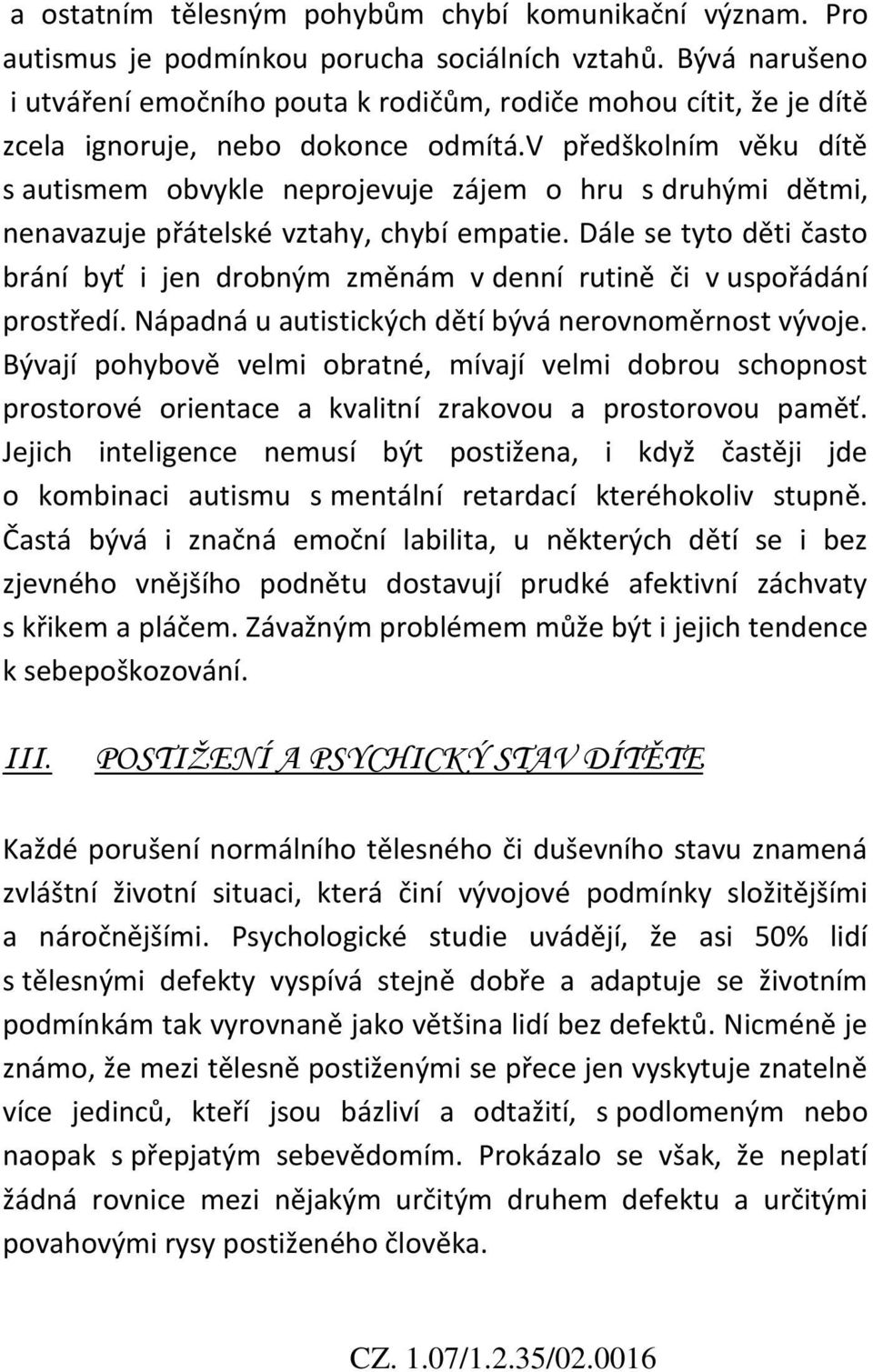 a ostatním tělesným pohybům chybí komunikační význam. Pro autismus je podmínkou porucha sociálních vztahů. Bývá narušeno i utváření emočního pouta k rodičům, rodiče mohou cítit, že je dítě zcela ignoruje, nebo dokonce odmítá.v předškolním věku dítě s autismem obvykle neprojevuje zájem o hru s druhými dětmi, nenavazuje přátelské vztahy, chybí empatie. Dále se tyto děti často brání byť i jen drobným změnám v denní rutině či v uspořádání prostředí. Nápadná u autistických dětí bývá nerovnoměrnost vývoje. Bývají pohybově velmi obratné, mívají velmi dobrou schopnost prostorové orientace a kvalitní zrakovou a prostorovou paměť. Jejich inteligence nemusí být postižena, i když častěji jde o kombinaci autismu s mentální retardací kteréhokoliv stupně. Častá bývá i značná emoční labilita, u některých dětí se i bez zjevného vnějšího podnětu dostavují prudké afektivní záchvaty s křikem a pláčem. Závažným problémem může být i jejich tendence k sebepoškozování.

III. POSTIŽENÍ A PSYCHICKÝ STAV DÍTĚTE

Každé porušení normálního tělesného či duševního stavu znamená zvláštní životní situaci, která činí vývojové podmínky složitějšími a náročnějšími. Psychologické studie uvádějí, že asi 50% lidí s tělesnými defekty vyspívá stejně dobře a adaptuje se životním podmínkám tak vyrovnaně jako většina lidí bez defektů. Nicméně je známo, že mezi tělesně postiženými se přece jen vyskytuje znatelně více jedinců, kteří jsou bázliví a odtažití, s podlomeným nebo naopak s přepjatým sebevědomím. Prokázalo se však, že neplatí žádná rovnice mezi nějakým určitým druhem defektu a určitými povahovými rysy postiženého člověka.

CZ. 1.07/1.2.35/02.0016